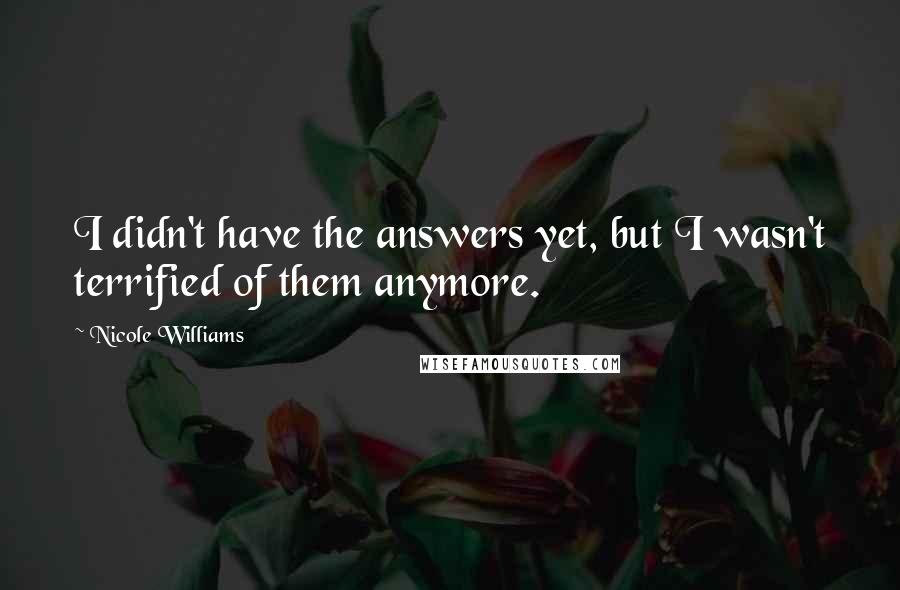 I didn't have the answers yet, but I wasn't terrified of them anymore.

~ Nicole Williams

WISEFAMOUSQUOTES.COM